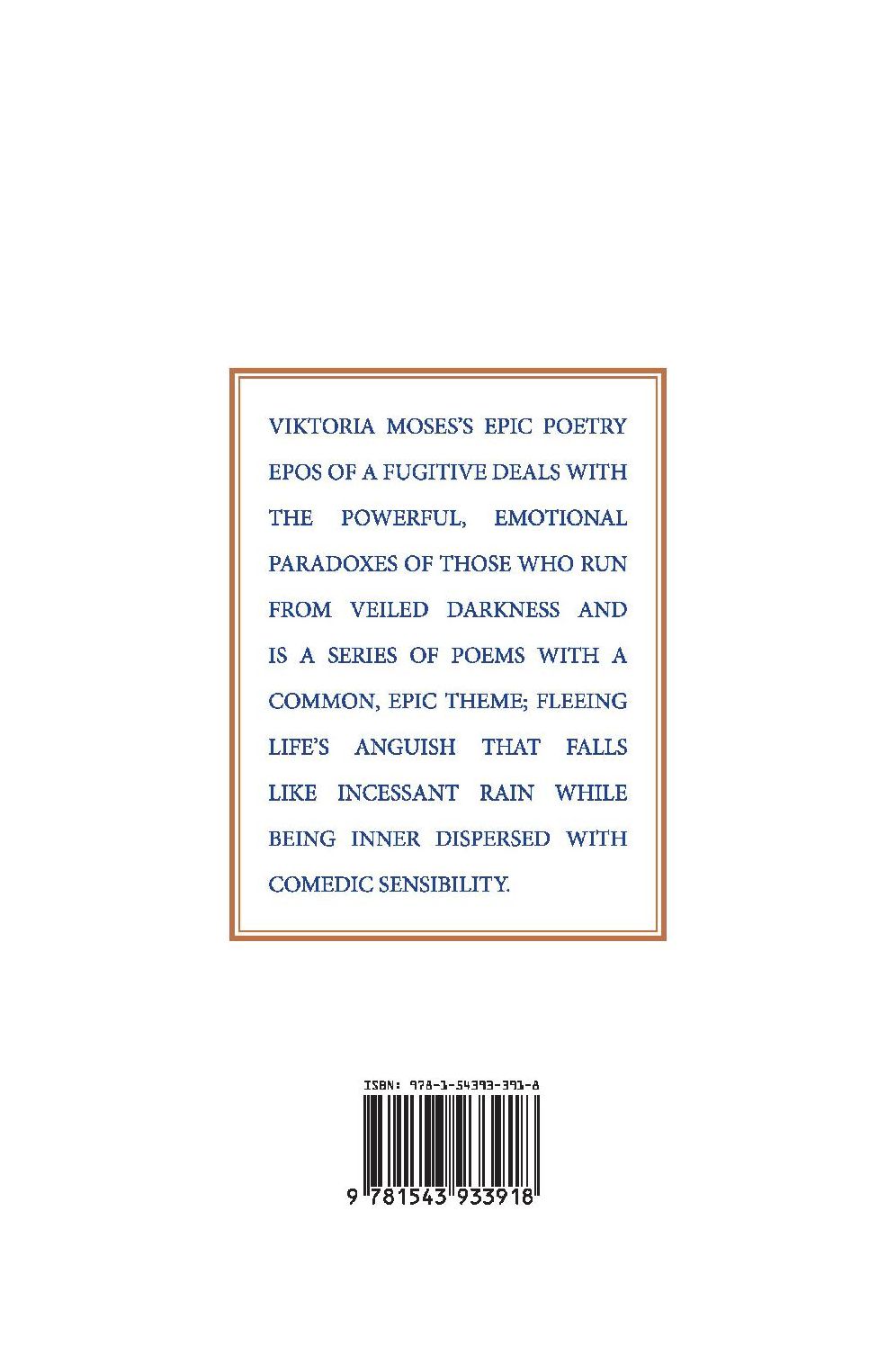 VIKTORIA MOSES'S EPIC POETRY EPOS OF A FUGITIVE DEALS WITH THE POWERFUL, EMOTIONAL PARADOXES OF THOSE WHO RUN FROM VEILED DARKNESS AND IS A SERIES OF POEMS WITH A COMMON, EPIC THEME; FLEEING LIFE'S ANGUISH THAT FALLS LIKE INCESSANT RAIN WHILE BEING INNER DISPERSED WITH COMEDIC SENSIBILITY.

ISBN: 978-1-54393-391-8

9 781543 933918